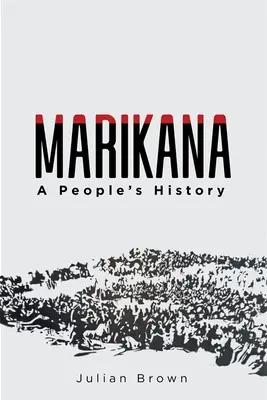 MARIKANA
A People's History

Julian Brown